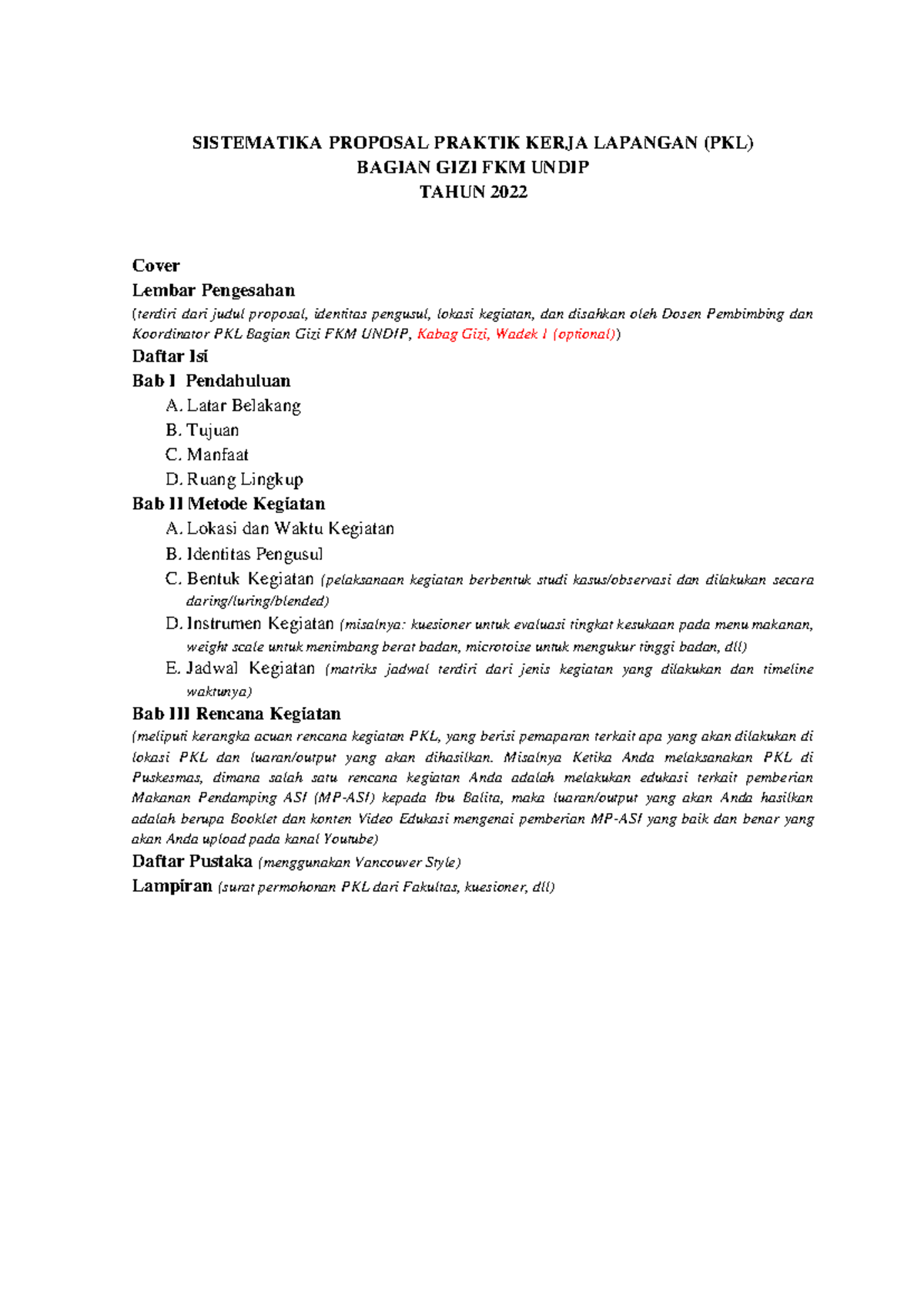 SISTEMATIKA PROPOSAL PRAKTIK KERJA LAPANGAN (PKL)
BAGIAN GIZI FKM UNDIP
TAHUN 2022

Cover

Lembar Pengesahan

(terdiri dari judul proposal, identitas pengusul, lokasi kegiatan, dan disahkan oleh Dosen Pembimbing dan Koordinator PKL Bagian Gizi FKM UNDIP, Kabag Gizi, Wadek I (optional))

Daftar Isi

Bab I Pendahuluan

A. Latar Belakang
B. Tujuan
C. Manfaat
D. Ruang Lingkup

Bab II Metode Kegiatan

A. Lokasi dan Waktu Kegiatan
B. Identitas Pengusul
C. Bentuk Kegiatan (pelaksanaan kegiatan berbentuk studi kasus/observasi dan dilakukan secara daring/luring/blended)
D. Instrumen Kegiatan (misalnya: kuesioner untuk evaluasi tingkat kesukaan pada menu makanan, weight scale untuk menimbang berat badan, microtoise untuk mengukur tinggi badan, dll)
E. Jadwal Kegiatan (matriks jadwal terdiri dari jenis kegiatan yang dilakukan dan timeline waktunya)

Bab III Rencana Kegiatan

(meliputi kerangka acuan rencana kegiatan PKL, yang berisi pemaparan terkait apa yang akan dilakukan di lokasi PKL dan luaran/output yang akan dihasilkan. Misalnya Ketika Anda melaksanakan PKL di Puskesmas, dimana salah satu rencana kegiatan Anda adalah melakukan edukasi terkait pemberian Makanan Pendamping ASI (MP-ASI) kepada Ibu Balita, maka luaran/output yang akan Anda hasilkan adalah berupa Booklet dan konten Video Edukasi mengenai pemberian MP-ASI yang baik dan benar yang akan Anda upload pada kanal Youtube)

Daftar Pustaka (menggunakan Vancouver Style)

Lampiran (surat permohonan PKL dari Fakultas, kuesioner, dll)